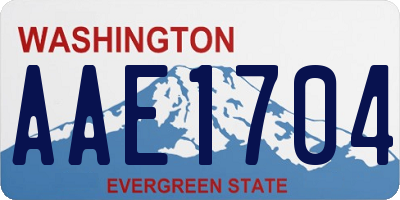 WASHINGTON

AAE1704

EVERGREEN STATE